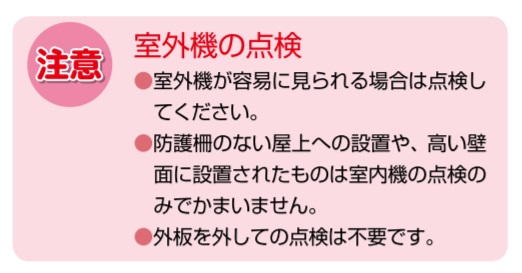 注意

室外機の点検

●室外機が容易に見られる場合は点検してください。

●防護柵のない屋上への設置や、高い壁面に設置されたものは室内機の点検のみでかまいません。

●外板を外しての点検は不要です。